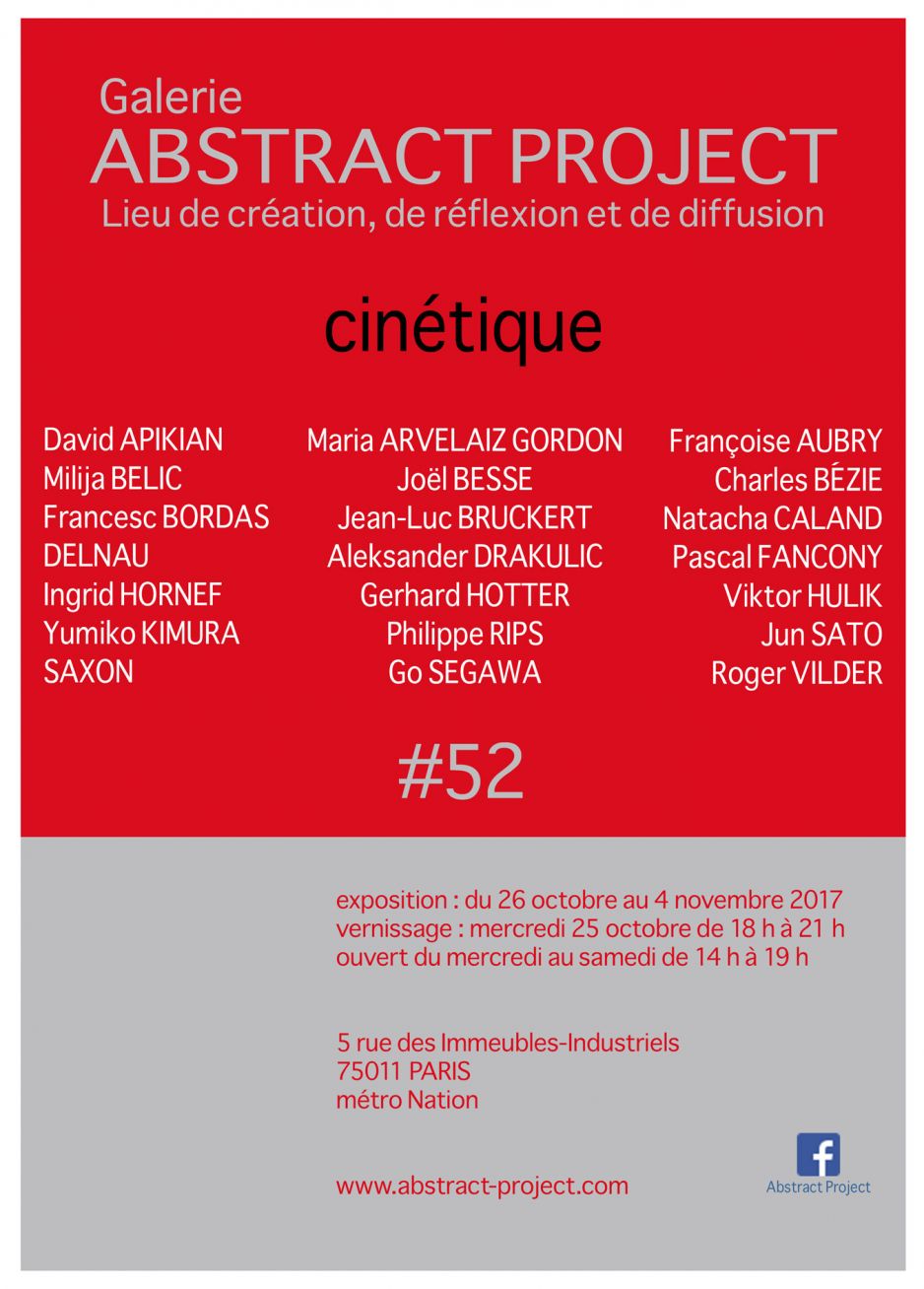 Galerie
ABSTRACT PROJECT
Lieu de création, de réflexion et de diffusion

cinétique

David APIKIAN
Milija BELIC
Francesc BORDAS
DELNAU
Ingrid HORNEF
Yumiko KIMURA
SAXON

Maria ARVELAIZ GORDON
Joël BESSE
Jean-Luc BRUCKERT
Aleksander DRAKULIC
Gerhard HOTTER
Philippe RIPS
Go SEGAWA

Françoise AUBRY
Charles BÉZIE
Natacha CALAND
Pascal FANCONY
Viktor HULIK
Jun SATO
Roger VILDER

#52

exposition : du 26 octobre au 4 novembre 2017
vernissage : mercredi 25 octobre de 18 h à 21 h
ouvert du mercredi au samedi de 14 h à 19 h

5 rue des Immeubles-Industriels
75011 PARIS
métro Nation

www.abstract-project.com

f
Abstract Project